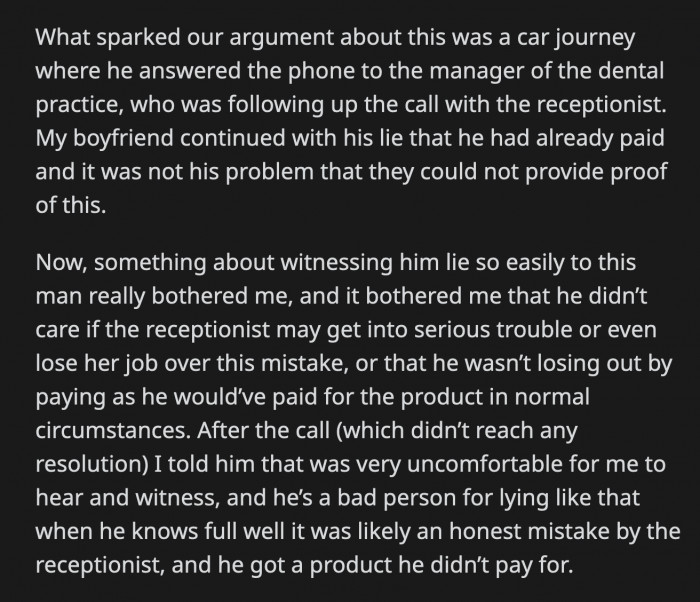 What sparked our argument about this was a car journey where he answered the phone to the manager of the dental practice, who was following up the call with the receptionist. My boyfriend continued with his lie that he had already paid and it was not his problem that they could not provide proof of this.

Now, something about witnessing him lie so easily to this man really bothered me, and it bothered me that he didn't care if the receptionist may get into serious trouble or even lose her job over this mistake, or that he wasn't losing out by paying as he would've paid for the product in normal circumstances. After the call (which didn't reach any resolution) I told him that was very uncomfortable for me to hear and witness, and he's a bad person for lying like that when he knows full well it was likely an honest mistake by the receptionist, and he got a product he didn't pay for.